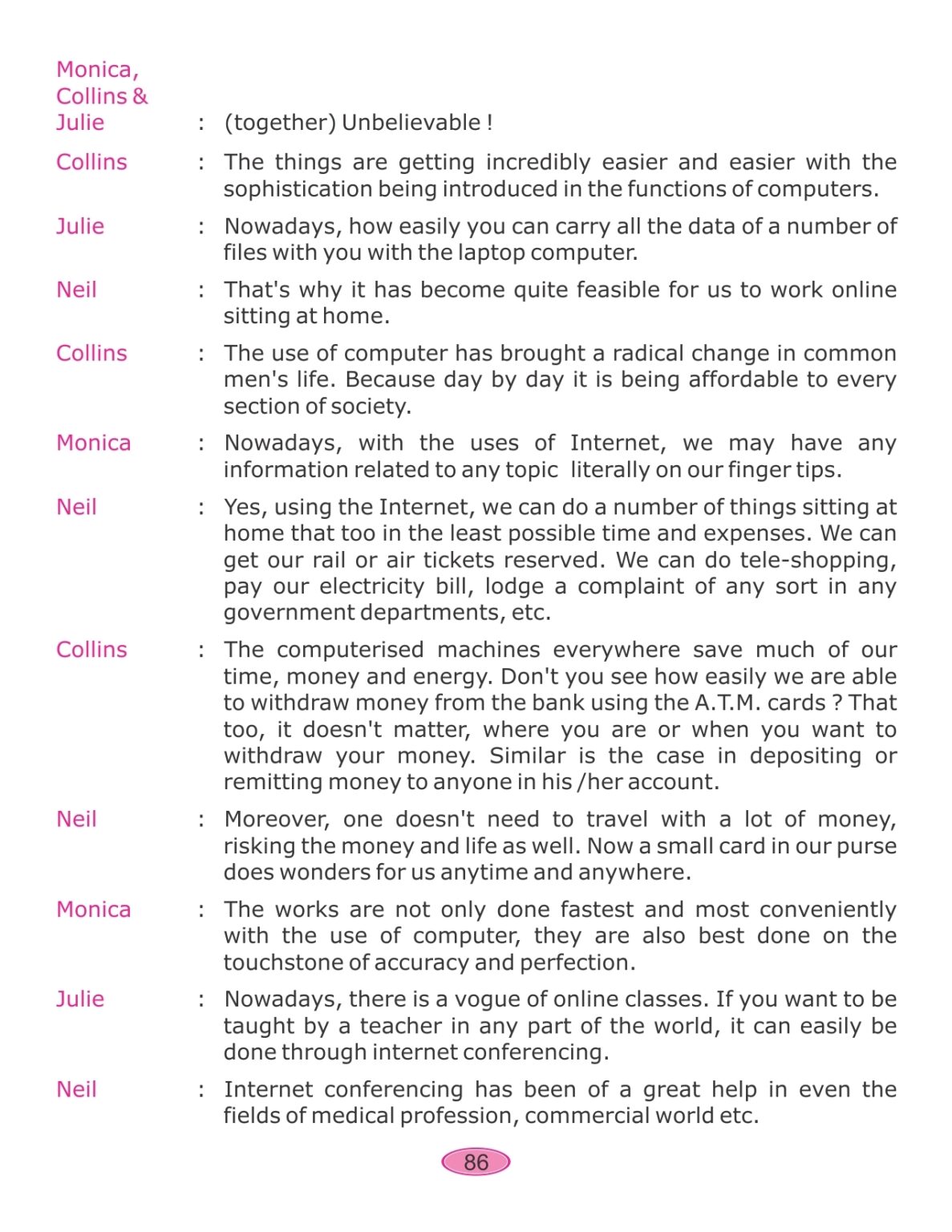 Monica, Collins & Julie : (together) Unbelievable !

Collins : The things are getting incredibly easier and easier with the sophistication being introduced in the functions of computers.

Julie : Nowadays, how easily you can carry all the data of a number of files with you with the laptop computer.

Neil : That's why it has become quite feasible for us to work online sitting at home.

Collins : The use of computer has brought a radical change in common men's life. Because day by day it is being affordable to every section of society.

Monica : Nowadays, with the uses of Internet, we may have any information related to any topic literally on our finger tips.

Neil : Yes, using the Internet, we can do a number of things sitting at home that too in the least possible time and expenses. We can get our rail or air tickets reserved. We can do tele-shopping, pay our electricity bill, lodge a complaint of any sort in any government departments, etc.

Collins : The computerised machines everywhere save much of our time, money and energy. Don't you see how easily we are able to withdraw money from the bank using the A.T.M. cards ? That too, it doesn't matter, where you are or when you want to withdraw your money. Similar is the case in depositing or remitting money to anyone in his /her account.

Neil : Moreover, one doesn't need to travel with a lot of money, risking the money and life as well. Now a small card in our purse does wonders for us anytime and anywhere.

Monica : The works are not only done fastest and most conveniently with the use of computer, they are also best done on the touchstone of accuracy and perfection.

Julie : Nowadays, there is a vogue of online classes. If you want to be taught by a teacher in any part of the world, it can easily be done through internet conferencing.

Neil : Internet conferencing has been of a great help in even the fields of medical profession, commercial world etc.

86